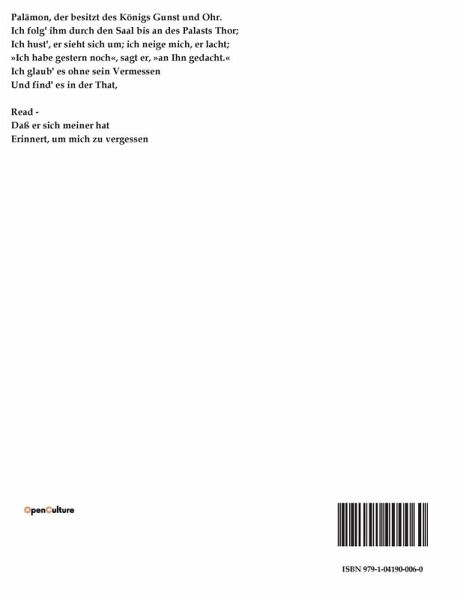 Palämon, der besitzt des Königs Gunst und Ohr.
Ich folg' ihm durch den Saal bis an des Palasts Thor;
Ich hust', er sieht sich um; ich neige mich, er lacht;
»Ich habe gestern noch«, sagt er, »an Ihn gedacht.«
Ich glaub' es ohne sein Vermessen
Und find' es in der That,

Read -
Daß er sich meiner hat
Erinnert, um mich zu vergessen

OpenCulture

ISBN 979-1-04190-006-0